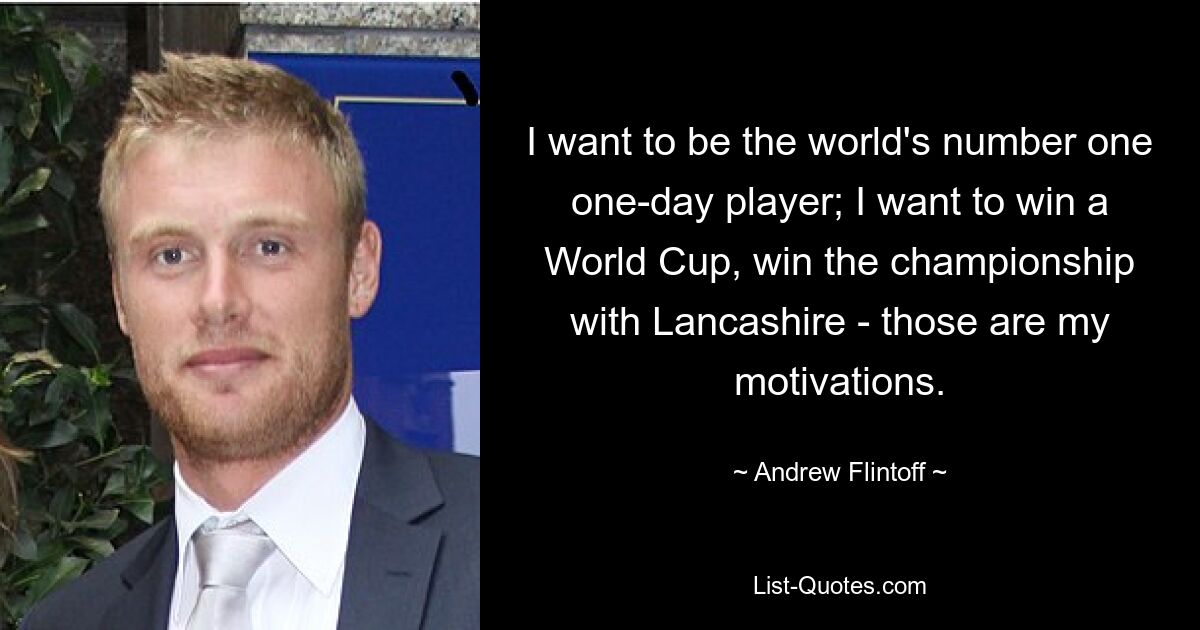 I want to be the world's number one one-day player; I want to win a World Cup, win the championship with Lancashire - those are my motivations.

~ Andrew Flintoff ~

List-Quotes.com